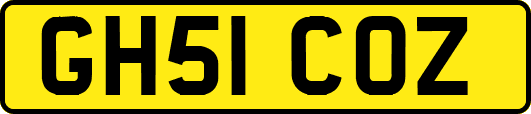 GH51 COZ